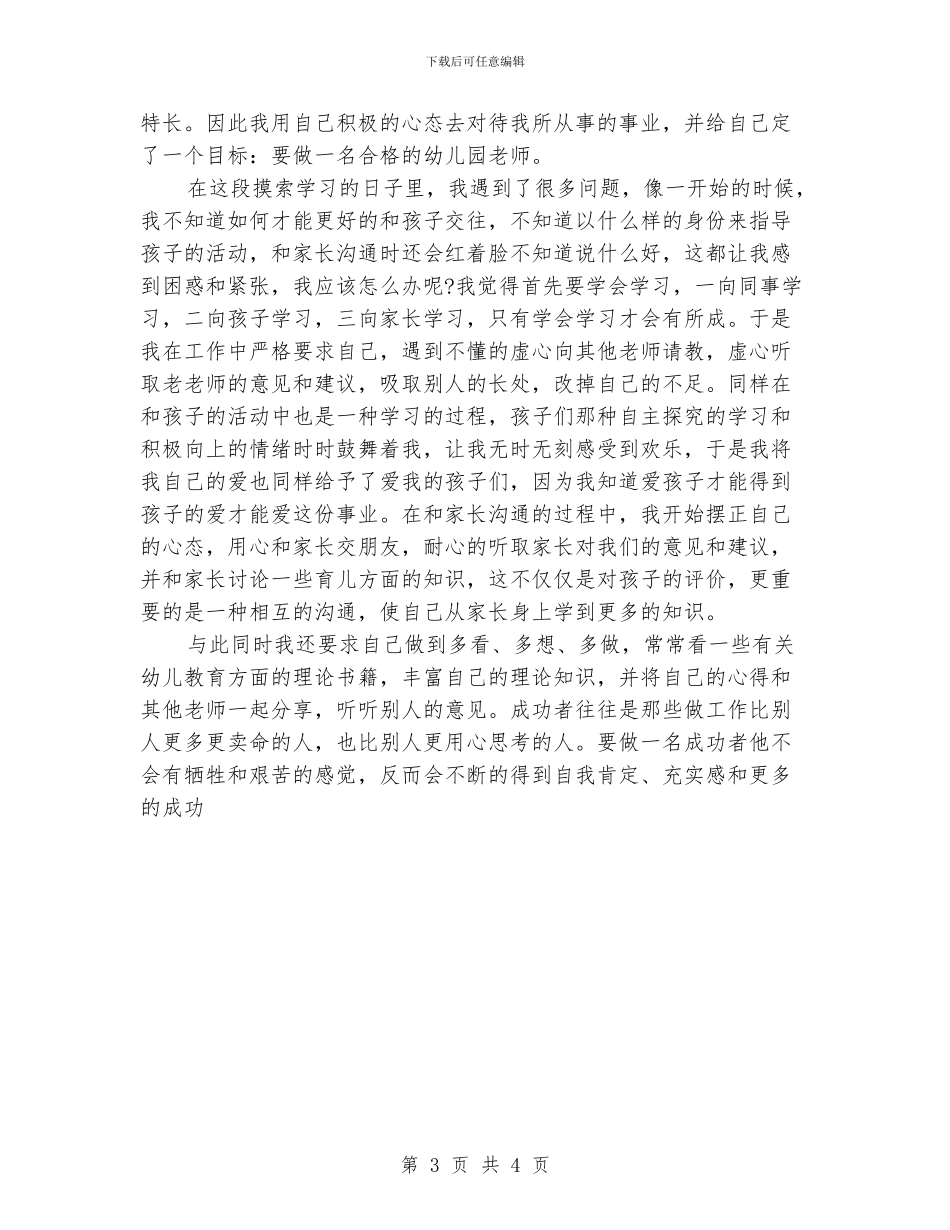 下载后可任意编辑

特长。因此我用自己积极的心态去对待我所从事的事业，并给自己定了一个目标：要做一名合格的幼儿园老师。

在这段摸索学习的日子里，我遇到了很多问题，像一开始的时候，我不知道如何才能更好的和孩子交往，不知道以什么样的身份来指导孩子的活动，和家长沟通时还会红着脸不知道说什么好，这都让我感到困惑和紧张，我应该怎么办呢?我觉得首先要学会学习，一向同事学习，二向孩子学习，三向家长学习，只有学会学习才会有所成。于是我在工作中严格要求自己，遇到不懂的虚心向其他老师请教，虚心听取老老师的意见和建议，吸取别人的长处，改掉自己的不足。同样在和孩子的活动中也是一种学习的过程，孩子们那种自主探究的学习和积极向上的情绪时时鼓舞着我，让我无时无刻感受到欢乐，于是我将我自己的爱也同样给予了爱我的孩子们，因为我知道爱孩子才能得到孩子的爱才能爱这份事业。在和家长沟通的过程中，我开始摆正自己的心态，用心和家长交朋友，耐心的听取家长对我们的意见和建议，并和家长讨论一些育儿方面的知识，这不仅仅是对孩子的评价，更重要的是一种相互的沟通，使自己从家长身上学到更多的知识。

与此同时我还要求自己做到多看、多想、多做，常常看一些有关幼儿教育方面的理论书籍，丰富自己的理论知识，并将自己的心得和其他老师一起分享，听听别人的意见。成功者往往是那些做工作比别人更多更卖命的人，也比别人更用心思考的人。要做一名成功者他不会有牺牲和艰苦的感觉，反而会不断的得到自我肯定、充实感和更多的成功

第 3 页 共 4 页